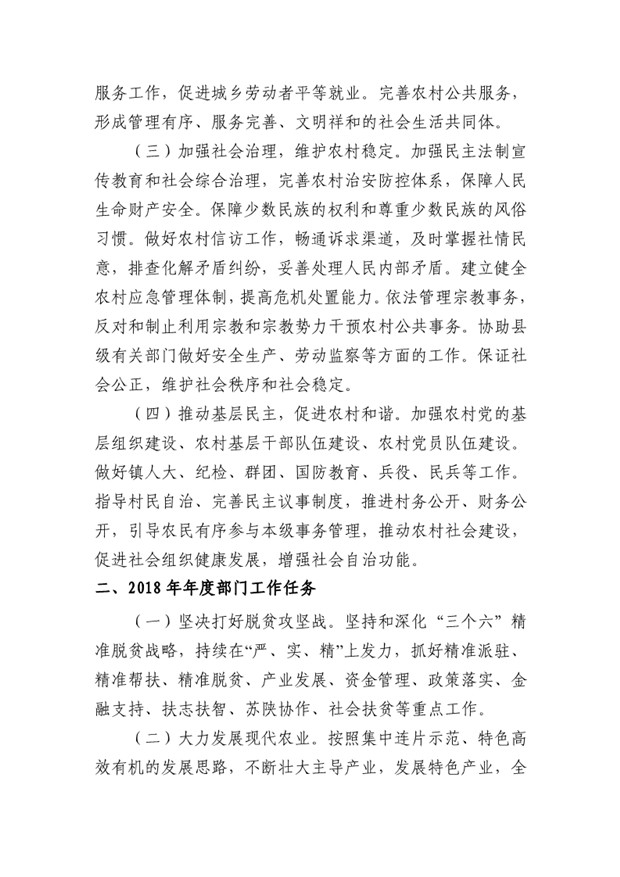 服务工作，促进城乡劳动者平等就业。完善农村公共服务，形成管理有序、服务完善、文明祥和的社会生活共同体。

（三）加强社会治理，维护农村稳定。加强民主法制宣传教育和社会综合治理，完善农村治安防控体系，保障人民生命财产安全。保障少数民族的权利和尊重少数民族的风俗习惯。做好农村信访工作，畅通诉求渠道，及时掌握社情民意，排查化解矛盾纠纷，妥善处理人民内部矛盾。建立健全农村应急管理体制，提高危机处置能力。依法管理宗教事务，反对和制止利用宗教和宗教势力干预农村公共事务。协助县级有关部门做好安全生产、劳动监察等方面的工作。保证社会公正，维护社会秩序和社会稳定。

（四）推动基层民主，促进农村和谐。加强农村党的基层组织建设、农村基层干部队伍建设、农村党员队伍建设。做好镇人大、纪检、群团、国防教育、兵役、民兵等工作。指导村民自治、完善民主议事制度，推进村务公开、财务公开，引导农民有序参与本级事务管理，推动农村社会建设，促进社会组织健康发展，增强社会自治功能。

二、2018年年度部门工作任务

（一）坚决打好脱贫攻坚战。坚持和深化“三个六”精准脱贫战略，持续在“严、实、精”上发力，抓好精准派驻、精准帮扶、精准脱贫、产业发展、资金管理、政策落实、金融支持、扶志扶智、苏陕协作、社会扶贫等重点工作。

（二）大力发展现代农业。按照集中连片示范、特色高效有机的发展思路，不断壮大主导产业，发展特色产业，全